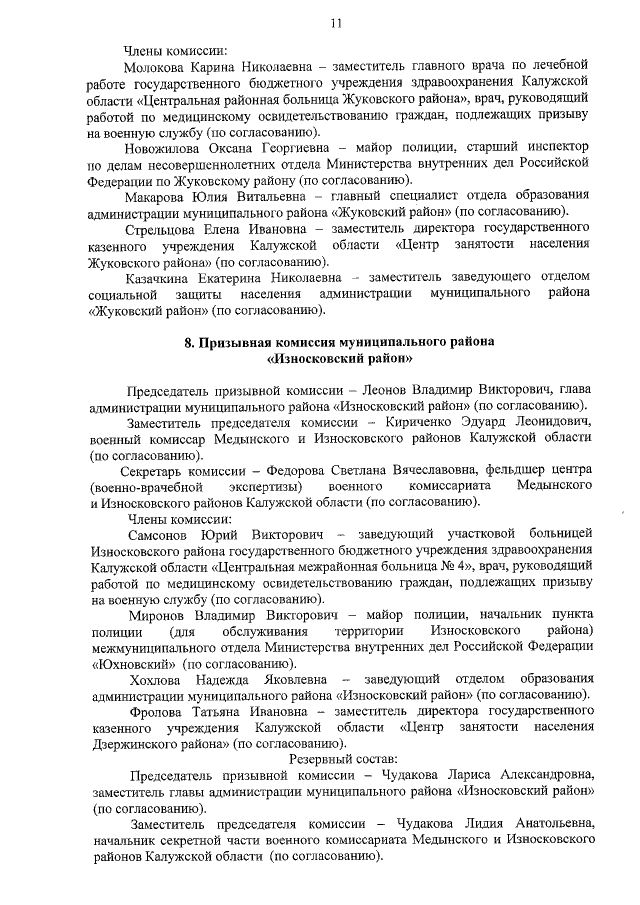 11

Члены комиссии:

Молокова Карина Николаевна – заместитель главного врача по лечебной работе государственного бюджетного учреждения здравоохранения Калужской области «Центральная районная больница Жуковского района», врач, руководящий работой по медицинскому освидетельствованию граждан, подлежащих призыву на военную службу (по согласованию).

Новожилова Оксана Георгиевна – майор полиции, старший инспектор по делам несовершеннолетних отдела Министерства внутренних дел Российской Федерации по Жуковскому району (по согласованию).

Макарова Юлия Витальевна – главный специалист отдела образования администрации муниципального района «Жуковский район» (по согласованию).

Стрельцова Елена Ивановна – заместитель директора государственного казенного учреждения Калужской области «Центр занятости населения Жуковского района» (по согласованию).

Казачкина Екатерина Николаевна – заместитель заведующего отделом социальной защиты населения администрации муниципального района «Жуковский район» (по согласованию).

8. Призывная комиссия муниципального района «Износковский район»

Председатель призывной комиссии – Леонов Владимир Викторович, глава администрации муниципального района «Износковский район» (по согласованию).

Заместитель председателя комиссии – Кириченко Эдуард Леонидович, военный комиссар Медынского и Износковского районов Калужской области (по согласованию).

Секретарь комиссии – Федорова Светлана Вячеславовна, фельдшер центра (военно-врачебной экспертизы) военного комиссариата Медынского и Износковского районов Калужской области (по согласованию).

Члены комиссии:

Самсонов Юрий Викторович – заведующий участковой больницей Износковского района государственного бюджетного учреждения здравоохранения Калужской области «Центральная межрайонная больница № 4», врач, руководящий работой по медицинскому освидетельствованию граждан, подлежащих призыву на военную службу (по согласованию).

Миронов Владимир Викторович – майор полиции, начальник пункта полиции (для обслуживания территории Износковского района) межмуниципального отдела Министерства внутренних дел Российской Федерации «Юхновский» (по согласованию).

Хохлова Надежда Яковлевна – заведующий отделом образования администрации муниципального района «Износковский район» (по согласованию).

Фролова Татьяна Ивановна – заместитель директора государственного казенного учреждения Калужской области «Центр занятости населения Дзержинского района» (по согласованию).

Резервный состав:

Председатель призывной комиссии – Чудакова Лариса Александровна, заместитель главы администрации муниципального района «Износковский район» (по согласованию).

Заместитель председателя комиссии – Чудакова Лидия Анатольевна, начальник секретной части военного комиссариата Медынского и Износковского районов Калужской области (по согласованию).